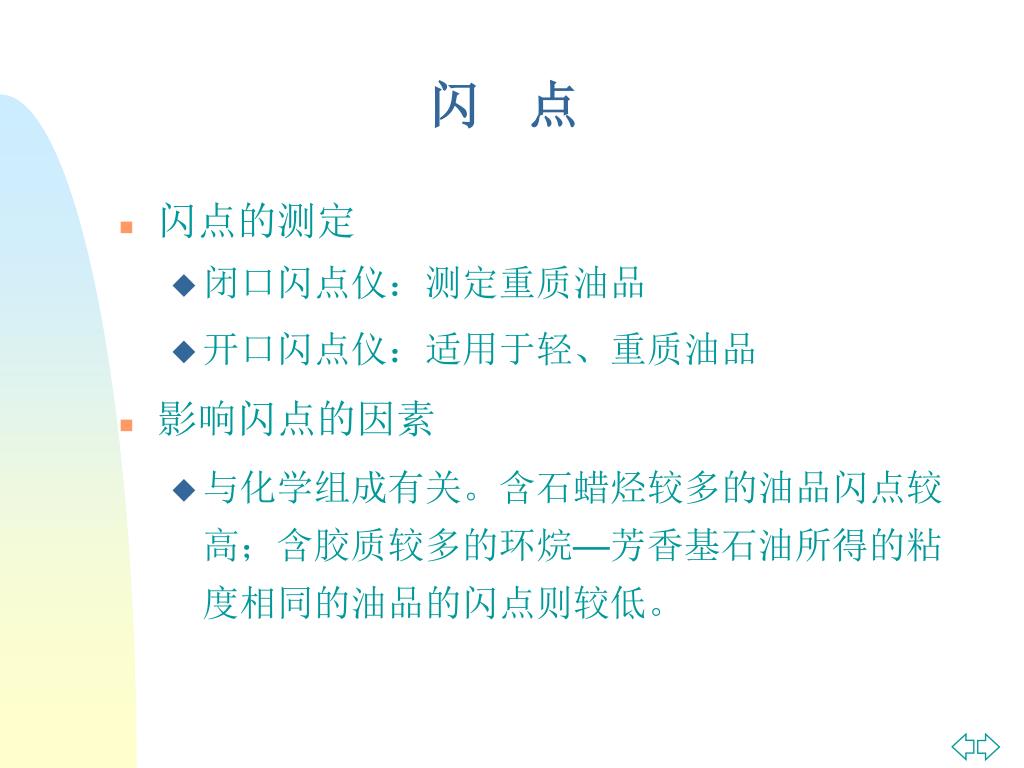 闪　点

闪点的测定

闭口闪点仪：测定重质油品

开口闪点仪：适用于轻、重质油品

影响闪点的因素

与化学组成有关。含石蜡烃较多的油品闪点较高；含胶质较多的环烷—芳香基石油所得的粘度相同的油品的闪点则较低。